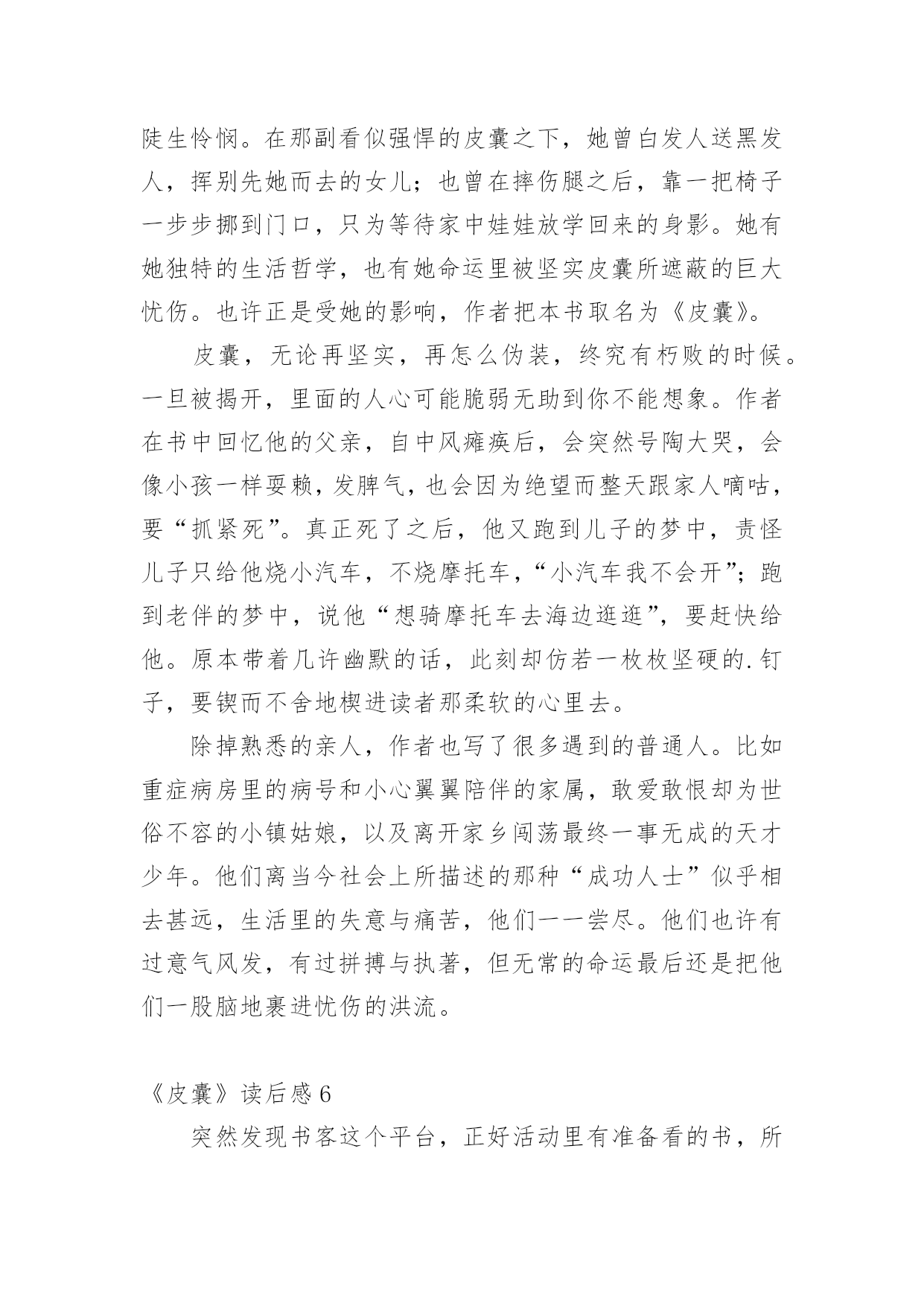 陡生怜悯。在那副看似强悍的皮囊之下，她曾白发人送黑发人，挥别先她而去的女儿；也曾在摔伤腿之后，靠一把椅子一步步挪到门口，只为等待家中娃娃放学回来的身影。她有她独特的生活哲学，也有她命运里被坚实皮囊所遮蔽的巨大忧伤。也许正是受她的影响，作者把本书取名为《皮囊》。

皮囊，无论再坚实，再怎么伪装，终究有朽败的时候。一旦被揭开，里面的人心可能脆弱无助到你不能想象。作者在书中回忆他的父亲，自中风瘫痪后，会突然号陶大哭，会像小孩一样耍赖，发脾气，也会因为绝望而整天跟家人嘀咕，要“抓紧死”。真正死了之后，他又跑到儿子的梦中，责怪儿子只给他烧小汽车，不烧摩托车，“小汽车我不会开”；跑到老伴的梦中，说他“想骑摩托车去海边逛逛”，要赶快给他。原本带着几许幽默的话，此刻却仿若一枚枚坚硬的.钉子，要锲而不舍地楔进读者那柔软的心里去。

除掉熟悉的亲人，作者也写了很多遇到的普通人。比如重症病房里的病号和小心翼翼陪伴的家属，敢爱敢恨却为世俗不容的小镇姑娘，以及离开家乡闯荡最终一事无成的天才少年。他们离当今社会上所描述的那种“成功人士”似乎相去甚远，生活里的失意与痛苦，他们一一尝尽。他们也许有过意气风发，有过拼搏与执著，但无常的命运最后还是把他们一股脑地裹进忧伤的洪流。

《皮囊》读后感 6

突然发现书客这个平台，正好活动里有准备看的书，所